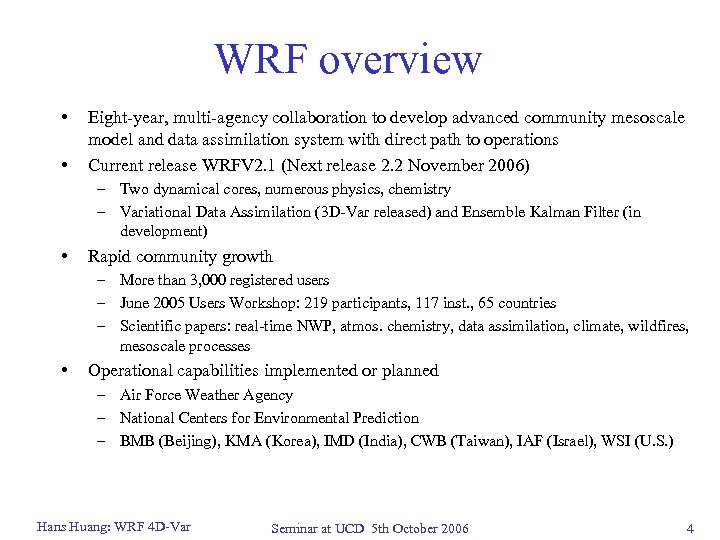 WRF overview

• Eight-year, multi-agency collaboration to develop advanced community mesoscale model and data assimilation system with direct path to operations
• Current release WRFV2.1 (Next release 2.2 November 2006)
– Two dynamical cores, numerous physics, chemistry
– Variational Data Assimilation (3D-Var released) and Ensemble Kalman Filter (in development)
• Rapid community growth
– More than 3,000 registered users
– June 2005 Users Workshop: 219 participants, 117 inst., 65 countries
– Scientific papers: real-time NWP, atmos. chemistry, data assimilation, climate, wildfires, mesoscale processes
• Operational capabilities implemented or planned
– Air Force Weather Agency
– National Centers for Environmental Prediction
– BMB (Beijing), KMA (Korea), IMD (India), CWB (Taiwan), IAF (Israel), WSI (U.S.)

Hans Huang: WRF 4D-Var
Seminar at UCD 5th October 2006
4